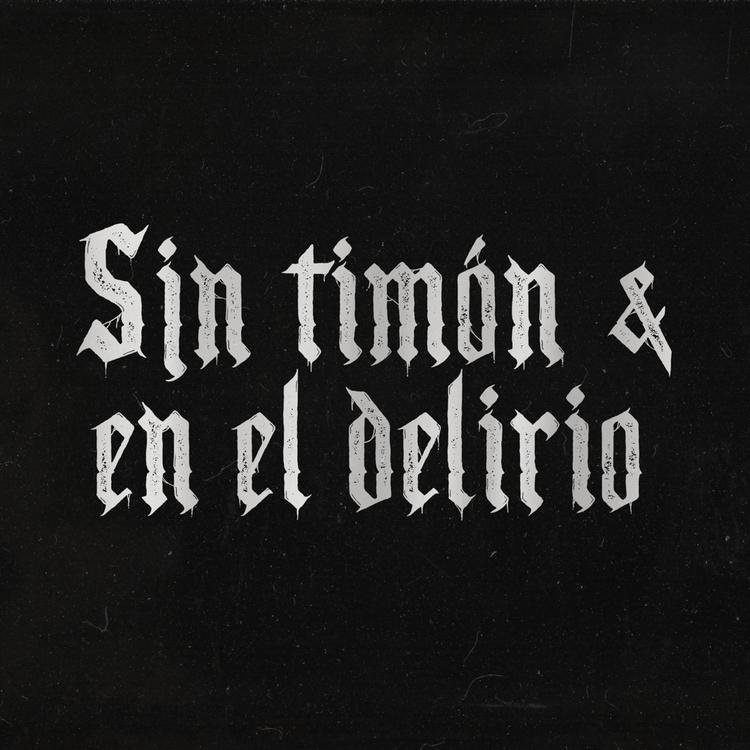 Sin timón &
en el delirio